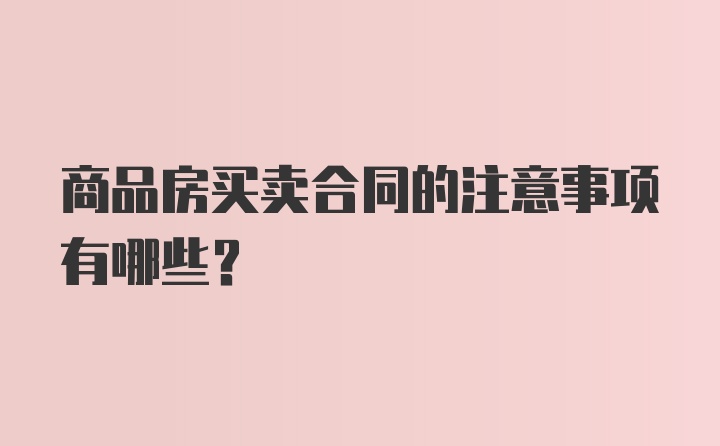 商品房买卖合同的注意事项有哪些？